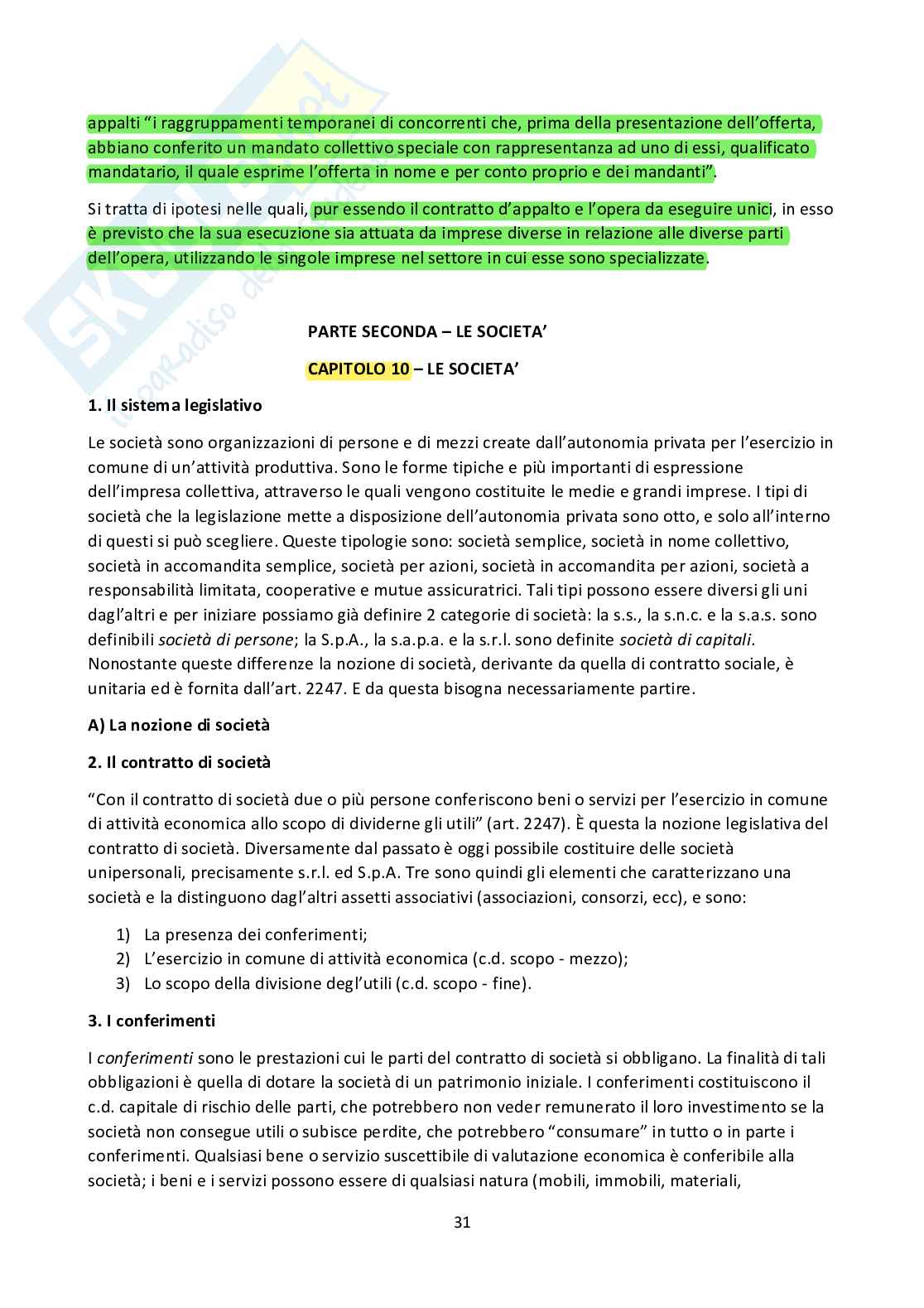 appalti "i raggruppamenti temporanei di concorrenti che, prima della presentazione dell'offerta, abbiano conferito un mandato collettivo speciale con rappresentanza ad uno di essi, qualificato mandatario, il quale esprime l'offerta in nome e per conto proprio e dei mandanti".

Si tratta di ipotesi nelle quali, pur essendo il contratto d'appalto e l'opera da eseguire unici, in esso è previsto che la sua esecuzione sia attuata da imprese diverse in relazione alle diverse parti dell'opera, utilizzando le singole imprese nel settore in cui esse sono specializzate.

PARTE SECONDA – LE SOCIETA'

CAPITOLO 10 – LE SOCIETA'

1. Il sistema legislativo

Le società sono organizzazioni di persone e di mezzi create dall'autonomia privata per l'esercizio in comune di un'attività produttiva. Sono le forme tipiche e più importanti di espressione dell'impresa collettiva, attraverso le quali vengono costituite le medie e grandi imprese. I tipi di società che la legislazione mette a disposizione dell'autonomia privata sono otto, e solo all'interno di questi si può scegliere. Queste tipologie sono: società semplice, società in nome collettivo, società in accomandita semplice, società per azioni, società in accomandita per azioni, società a responsabilità limitata, cooperative e mutue assicuratrici. Tali tipi possono essere diversi gli uni dagl'altri e per iniziare possiamo già definire 2 categorie di società: la s.s., la s.n.c. e la s.a.s. sono definibili società di persone; la S.p.A., la s.a.p.a. e la s.r.l. sono definite società di capitali. Nonostante queste differenze la nozione di società, derivante da quella di contratto sociale, è unitaria ed è fornita dall'art. 2247. E da questa bisogna necessariamente partire.

A) La nozione di società

2. Il contratto di società

"Con il contratto di società due o più persone conferiscono beni o servizi per l'esercizio in comune di attività economica allo scopo di dividerne gli utili" (art. 2247). È questa la nozione legislativa del contratto di società. Diversamente dal passato è oggi possibile costituire delle società unipersonali, precisamente s.r.l. ed S.p.A. Tre sono quindi gli elementi che caratterizzano una società e la distinguono dagl'altri assetti associativi (associazioni, consorzi, ecc), e sono:

1) La presenza dei conferimenti;
2) L'esercizio in comune di attività economica (c.d. scopo - mezzo);
3) Lo scopo della divisione degl'utili (c.d. scopo - fine).

3. I conferimenti

I conferimenti sono le prestazioni cui le parti del contratto di società si obbligano. La finalità di tali obbligazioni è quella di dotare la società di un patrimonio iniziale. I conferimenti costituiscono il c.d. capitale di rischio delle parti, che potrebbero non veder remunerato il loro investimento se la società non consegue utili o subisce perdite, che potrebbero "consumare" in tutto o in parte i conferimenti. Qualsiasi bene o servizio suscettibile di valutazione economica è conferibile alla società; i beni e i servizi possono essere di qualsiasi natura (mobili, immobili, materiali,

31